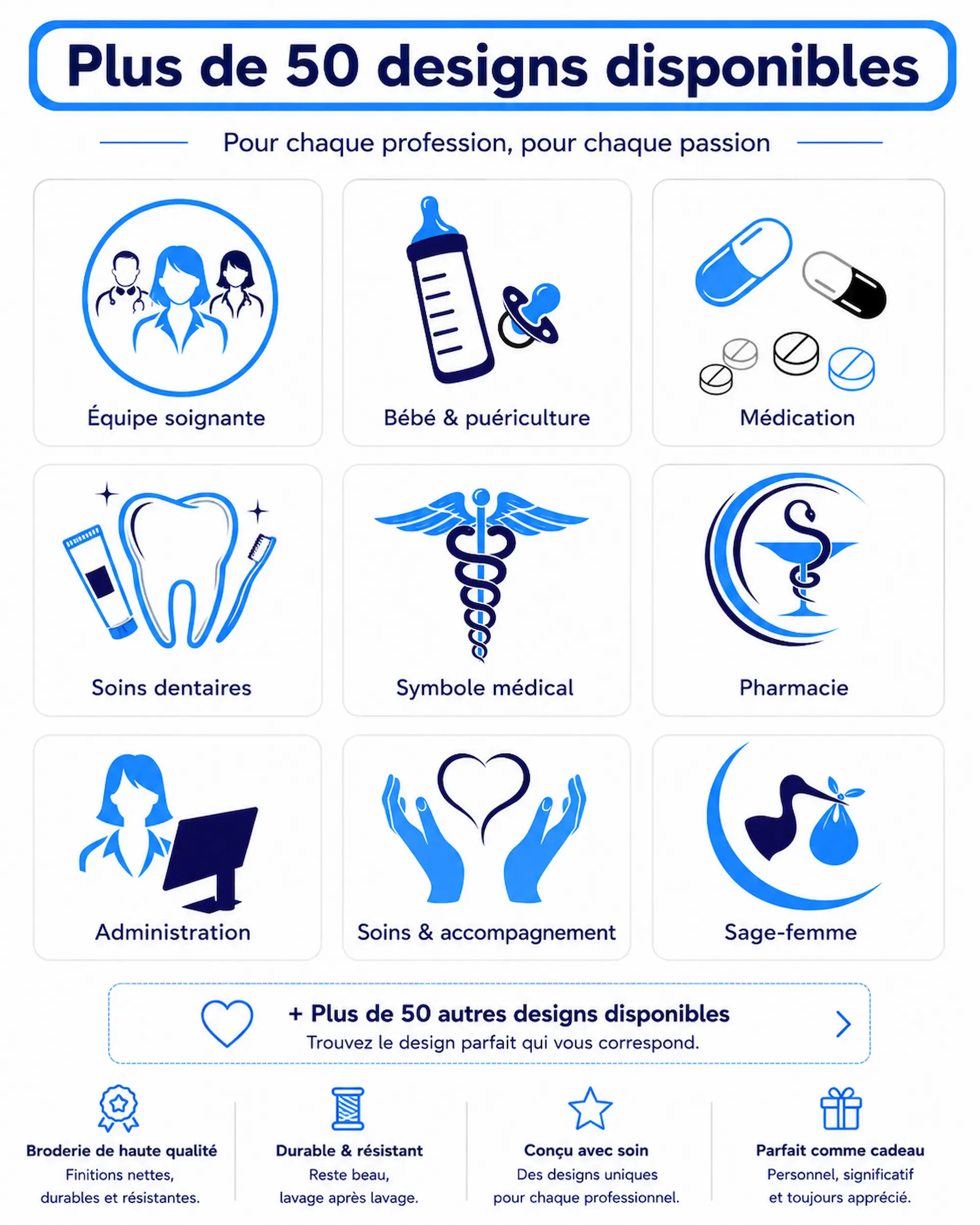 Plus de 50 designs disponibles

Pour chaque profession, pour chaque passion

Équipe soignante

Bébé & puériculture

Médication

Soins dentaires

Symbole médical

Pharmacie

Administration

Soins & accompagnement

Sage-femme

+ Plus de 50 autres designs disponibles
Trouvez le design parfait qui vous correspond.

Broderie de haute qualité
Finitions nettes, durables et résistantes.

Durable & résistant
Reste beau, lavage après lavage.

Conçu avec soin
Des designs uniques pour chaque professionnel.

Parfait comme cadeau
Personnel, significatif et toujours apprécié.